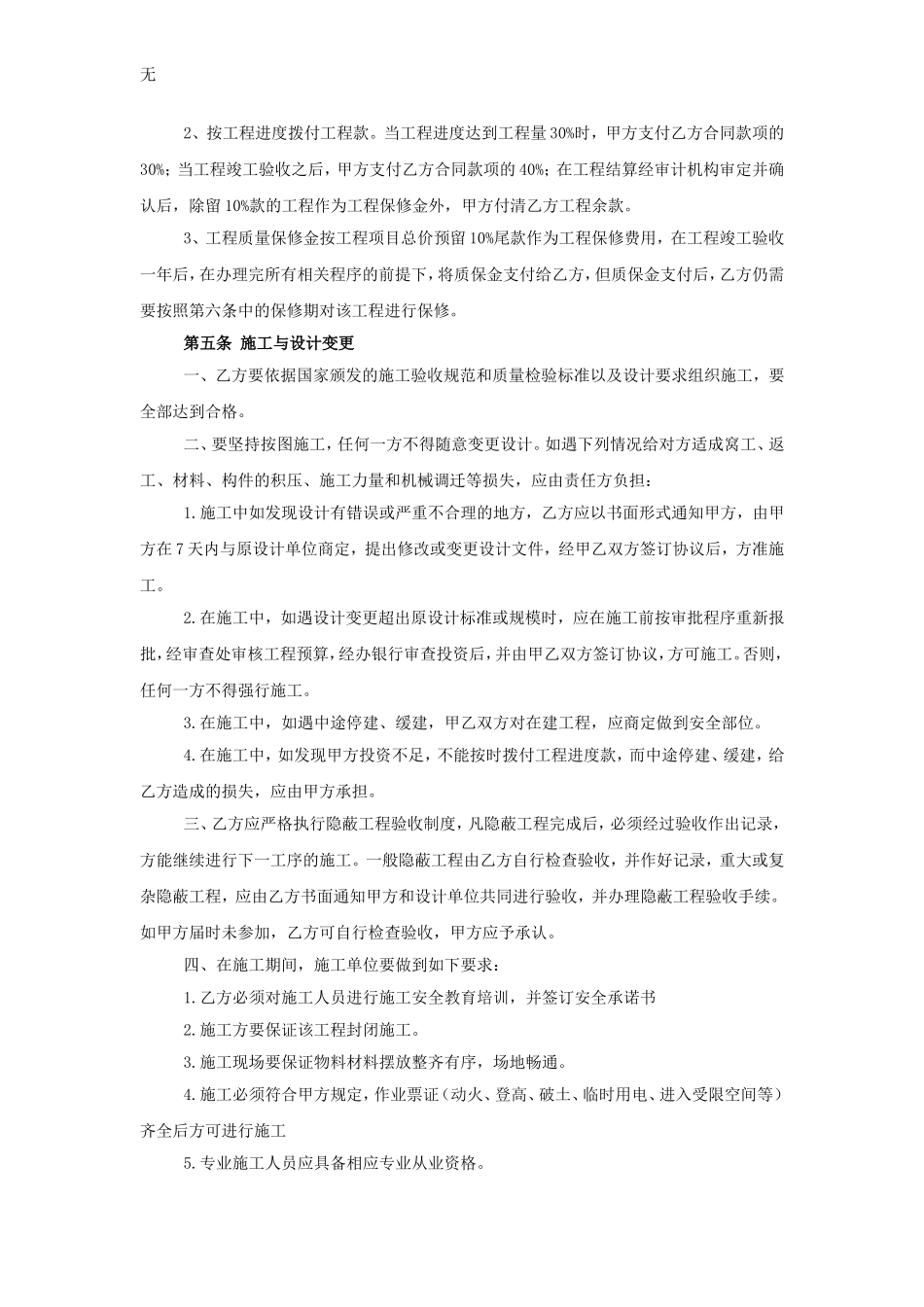 无

2、按工程进度拨付工程款。当工程进度达到工程量30%时，甲方支付乙方合同款项的30%；当工程竣工验收之后，甲方支付乙方合同款项的40%；在工程结算经审计机构审定并确认后，除留10%款的工程作为工程保修金外，甲方付清乙方工程余款。

3、工程质量保修金按工程项目总价预留10%尾款作为工程保修费用，在工程竣工验收一年后，在办理完所有相关程序的前提下，将质保金支付给乙方，但质保金支付后，乙方仍需要按照第六条中的保修期对该工程进行保修。

第五条 施工与设计变更

一、乙方要依据国家颁发的施工验收规范和质量检验标准以及设计要求组织施工，要全部达到合格。

二、要坚持按图施工，任何一方不得随意变更设计。如遇下列情况给对方适成窝工、返工、材料、构件的积压、施工力量和机械调迁等损失，应由责任方负担：

1.施工中如发现设计有错误或严重不合理的地方，乙方应以书面形式通知甲方，由甲方在7天内与原设计单位商定，提出修改或变更设计文件，经甲乙双方签订协议后，方准施工。

2.在施工中，如遇设计变更超出原设计标准或规模时，应在施工前按审批程序重新报批，经审查处审核工程预算，经办银行审查投资后，并由甲乙双方签订协议，方可施工。否则，任何一方不得强行施工。

3.在施工中，如遇中途停建、缓建，甲乙双方对在建工程，应商定做到安全部位。

4.在施工中，如发现甲方投资不足，不能按时拨付工程进度款，而中途停建、缓建，给乙方造成的损失，应由甲方承担。

三、乙方应严格执行隐蔽工程验收制度，凡隐蔽工程完成后，必须经过验收作出记录，方能继续进行下一工序的施工。一般隐蔽工程由乙方自行检查验收，并作好记录，重大或复杂隐蔽工程，应由乙方书面通知甲方和设计单位共同进行验收，并办理隐蔽工程验收手续。如甲方届时未参加，乙方可自行检查验收，甲方应予承认。

四、在施工期间，施工单位要做到如下要求：

1.乙方必须对施工人员进行施工安全教育培训，并签订安全承诺书

2.施工方要保证该工程封闭施工。

3.施工现场要保证物料材料摆放整齐有序，场地畅通。

4.施工必须符合甲方规定，作业票证（动火、登高、破土、临时用电、进入受限空间等）齐全后方可进行施工

5.专业施工人员应具备相应专业从业资格。